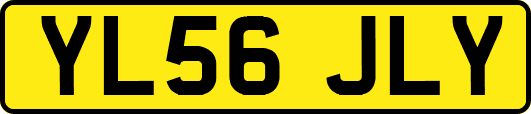 YL56 JLY